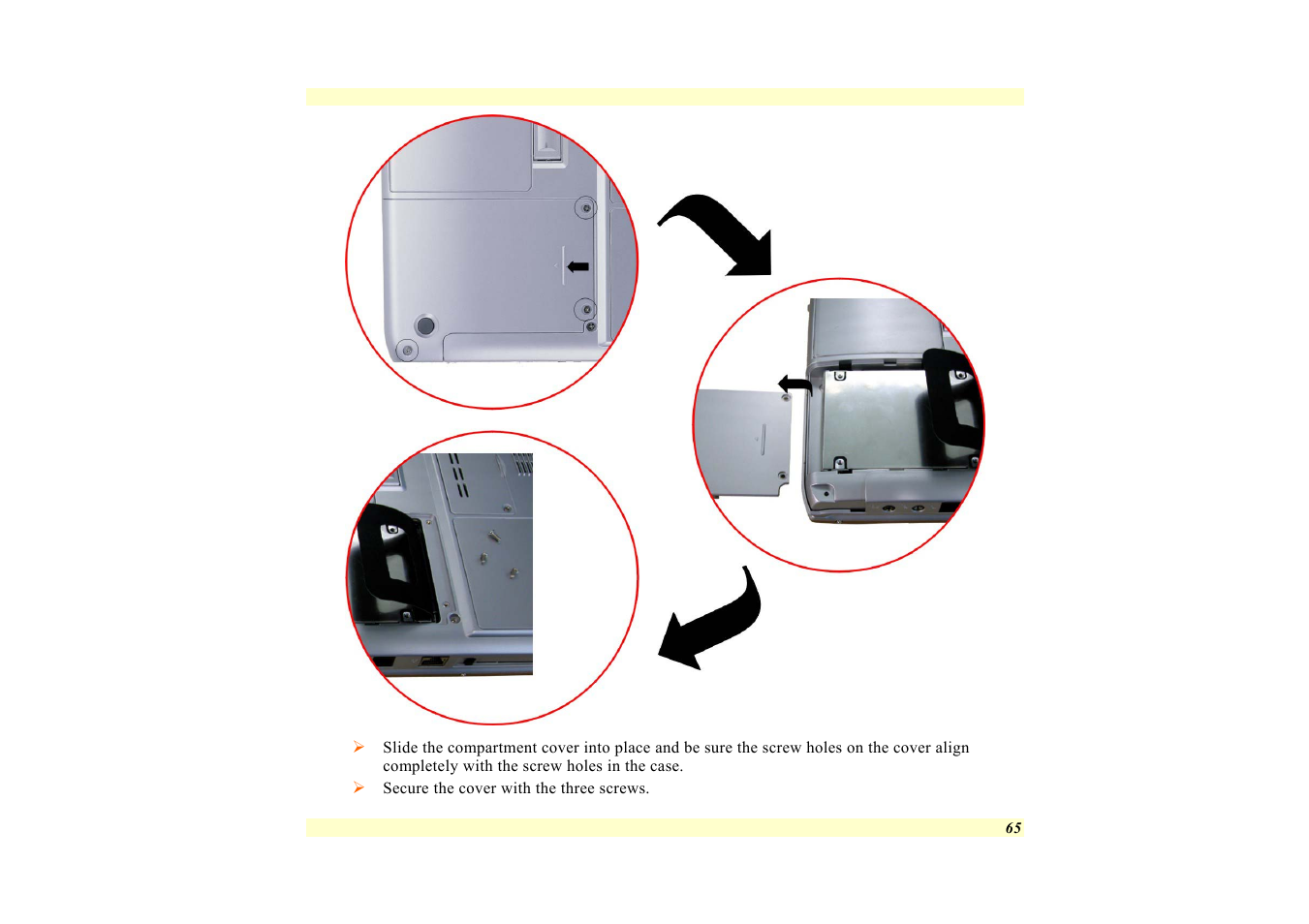 ➢ Slide the compartment cover into place and be sure the screw holes on the cover align completely with the screw holes in the case.

➢ Secure the cover with the three screws.

65